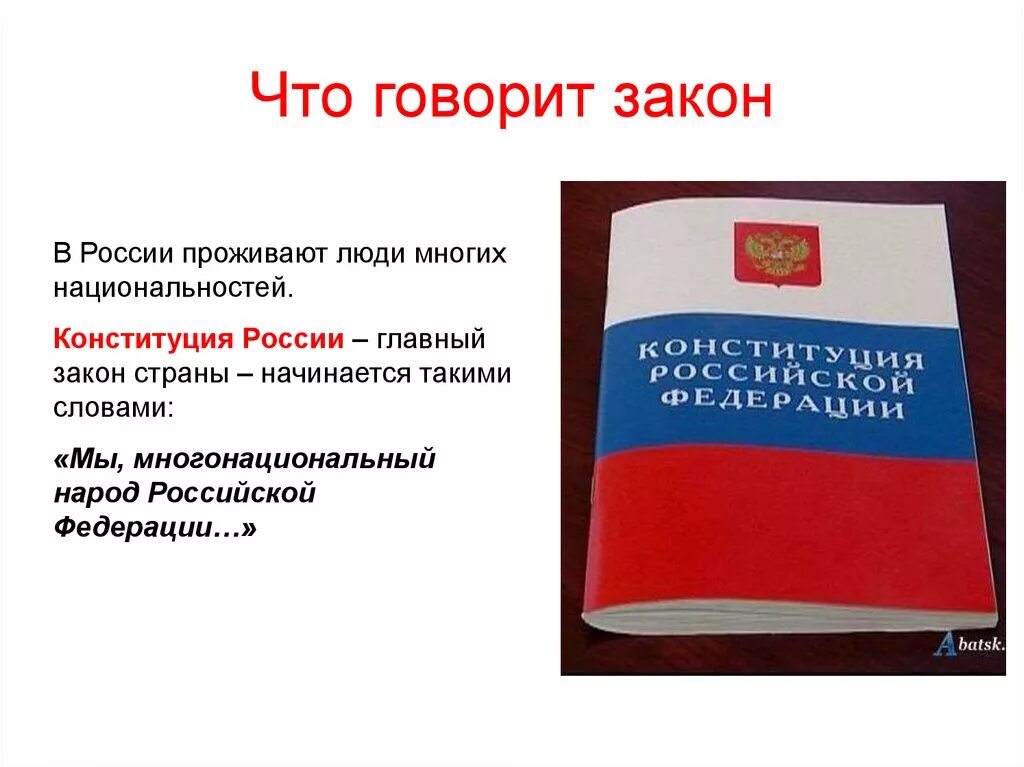 Что говорит закон

В России проживают люди многих национальностей.

Конституция России – главный закон страны – начинается такими словами:

«Мы, многонациональный народ Российской Федерации…»

КОНСТИТУЦИЯ РОССИЙСКОЙ ФЕДЕРАЦИИ

Abatsk.